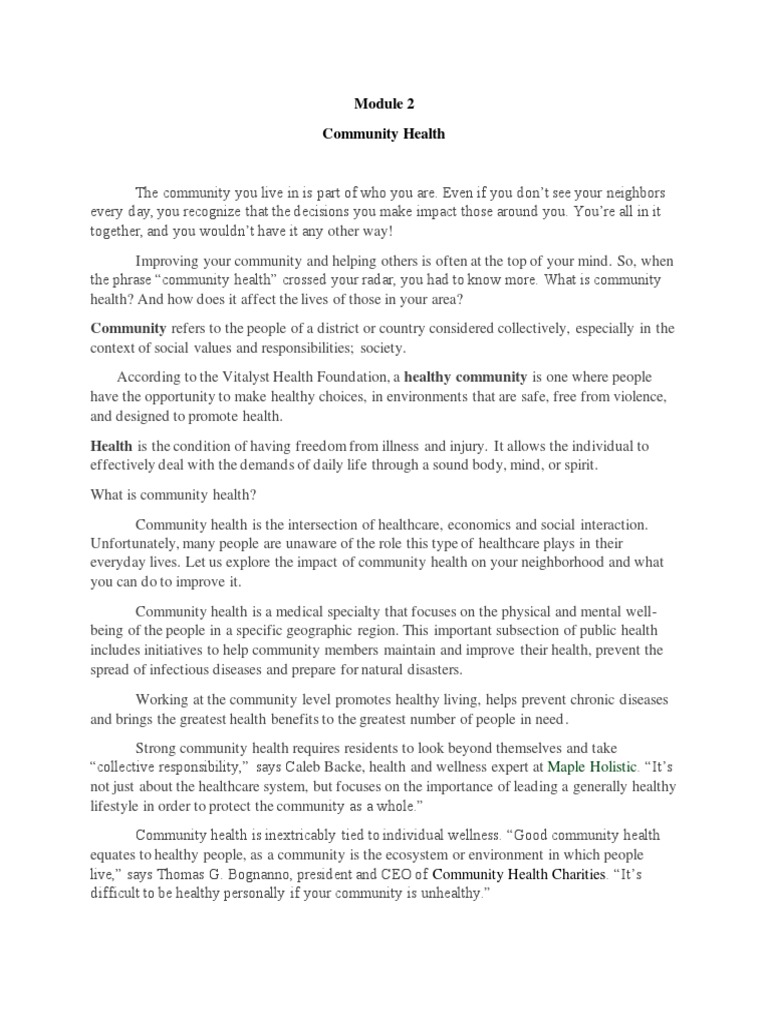 Module 2

Community Health

The community you live in is part of who you are. Even if you don't see your neighbors every day, you recognize that the decisions you make impact those around you. You're all in it together, and you wouldn't have it any other way!

Improving your community and helping others is often at the top of your mind. So, when the phrase "community health" crossed your radar, you had to know more. What is community health? And how does it affect the lives of those in your area?

Community refers to the people of a district or country considered collectively, especially in the context of social values and responsibilities; society.

According to the Vitalyst Health Foundation, a healthy community is one where people have the opportunity to make healthy choices, in environments that are safe, free from violence, and designed to promote health.

Health is the condition of having freedom from illness and injury. It allows the individual to effectively deal with the demands of daily life through a sound body, mind, or spirit.

What is community health?

Community health is the intersection of healthcare, economics and social interaction. Unfortunately, many people are unaware of the role this type of healthcare plays in their everyday lives. Let us explore the impact of community health on your neighborhood and what you can do to improve it.

Community health is a medical specialty that focuses on the physical and mental well-being of the people in a specific geographic region. This important subsection of public health includes initiatives to help community members maintain and improve their health, prevent the spread of infectious diseases and prepare for natural disasters.

Working at the community level promotes healthy living, helps prevent chronic diseases and brings the greatest health benefits to the greatest number of people in need.

Strong community health requires residents to look beyond themselves and take "collective responsibility," says Caleb Backe, health and wellness expert at Maple Holistic. "It's not just about the healthcare system, but focuses on the importance of leading a generally healthy lifestyle in order to protect the community as a whole."

Community health is inextricably tied to individual wellness. "Good community health equates to healthy people, as a community is the ecosystem or environment in which people live," says Thomas G. Bognanno, president and CEO of Community Health Charities. "It's difficult to be healthy personally if your community is unhealthy."